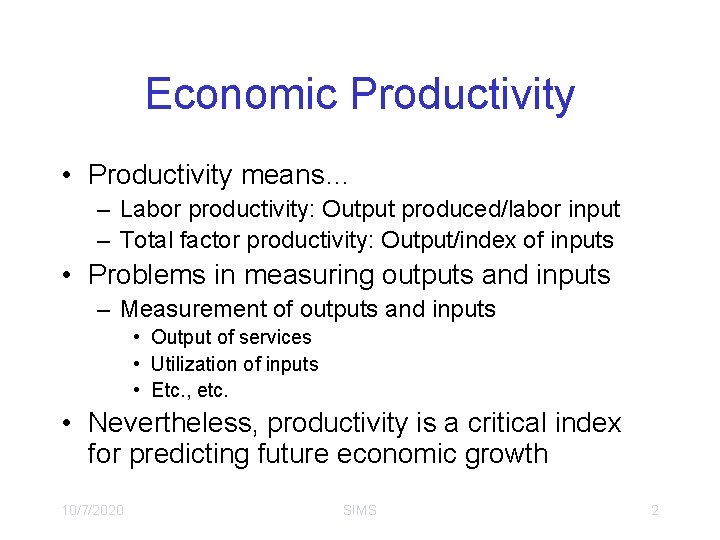 Economic Productivity

• Productivity means…
– Labor productivity: Output produced/labor input
– Total factor productivity: Output/index of inputs
• Problems in measuring outputs and inputs
– Measurement of outputs and inputs
• Output of services
• Utilization of inputs
• Etc., etc.
• Nevertheless, productivity is a critical index for predicting future economic growth

10/7/2020 SIMS 2